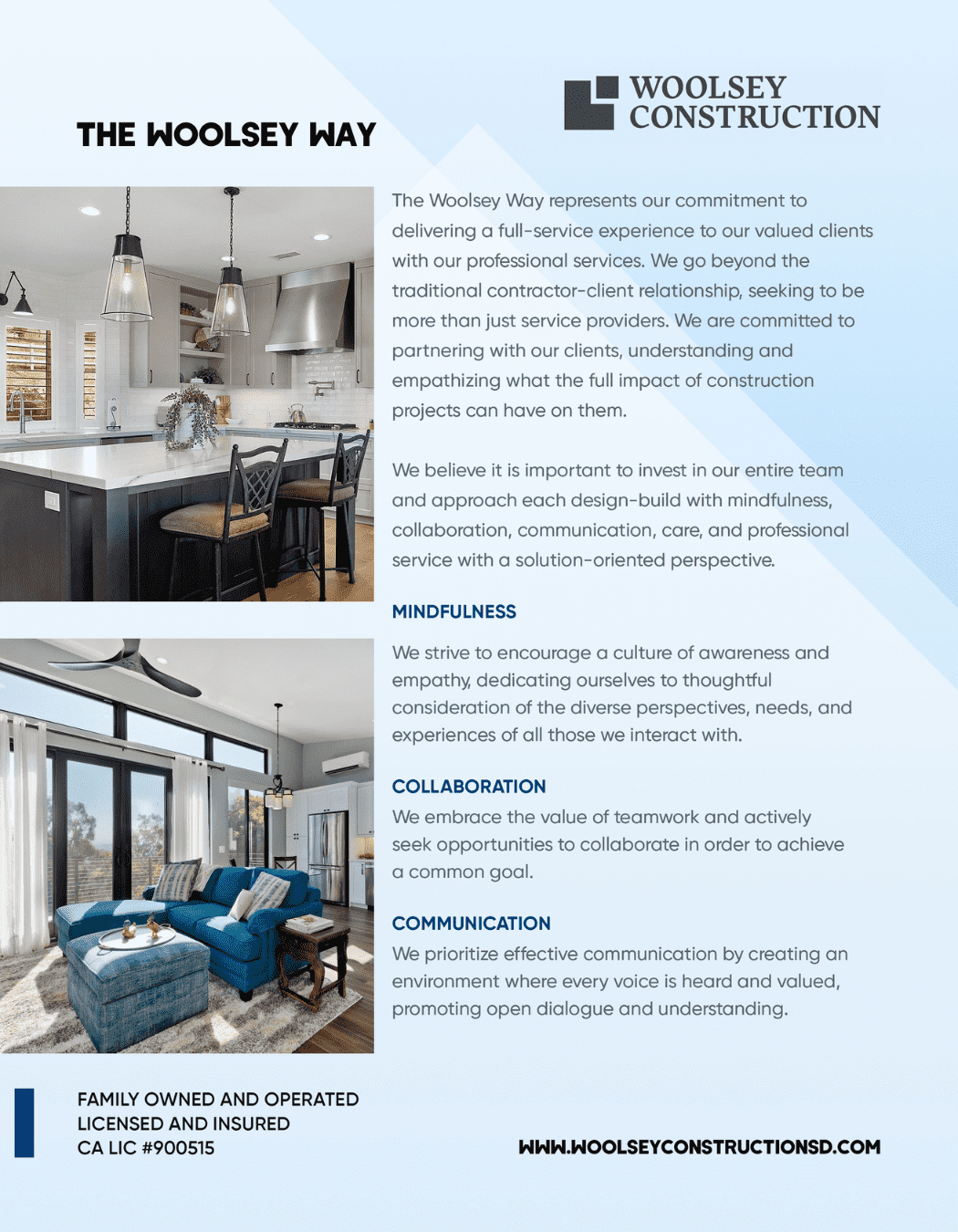 THE WOOLSEY WAY

WOOLSEY CONSTRUCTION

The Woolsey Way represents our commitment to delivering a full-service experience to our valued clients with our professional services. We go beyond the traditional contractor-client relationship, seeking to be more than just service providers. We are committed to partnering with our clients, understanding and empathizing what the full impact of construction projects can have on them.

We believe it is important to invest in our entire team and approach each design-build with mindfulness, collaboration, communication, care, and professional service with a solution-oriented perspective.

MINDFULNESS

We strive to encourage a culture of awareness and empathy, dedicating ourselves to thoughtful consideration of the diverse perspectives, needs, and experiences of all those we interact with.

COLLABORATION

We embrace the value of teamwork and actively seek opportunities to collaborate in order to achieve a common goal.

COMMUNICATION

We prioritize effective communication by creating an environment where every voice is heard and valued, promoting open dialogue and understanding.

FAMILY OWNED AND OPERATED
LICENSED AND INSURED
CA LIC #900515

WWW.WOOLSEYCONSTRUCTIONSD.COM